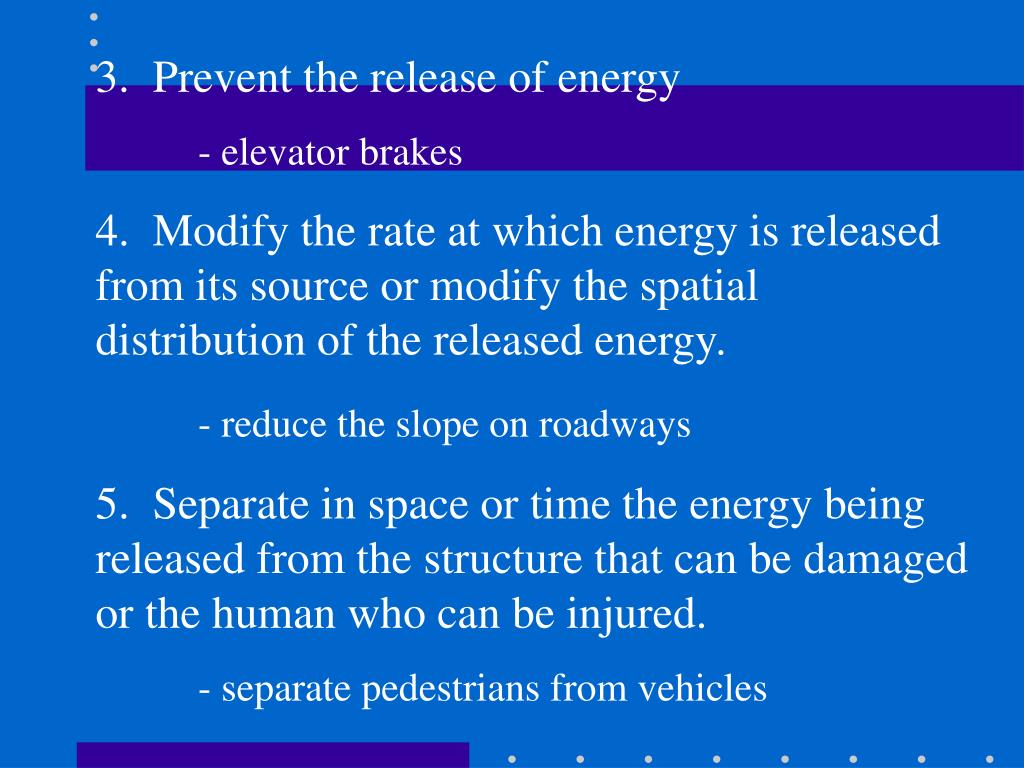 3. Prevent the release of energy

- elevator brakes

4. Modify the rate at which energy is released from its source or modify the spatial distribution of the released energy.

- reduce the slope on roadways

5. Separate in space or time the energy being released from the structure that can be damaged or the human who can be injured.

- separate pedestrians from vehicles